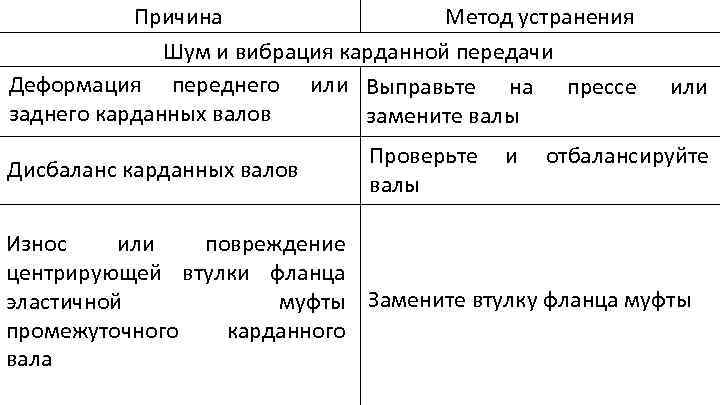 | Причина | Метод устранения |
|---|---|
| Шум и вибрация карданной передачи | |
| Деформация переднего или заднего карданных валов | Выправьте на прессе или замените валы |
| Дисбаланс карданных валов | Проверьте и отбалансируйте валы |
| Износ или повреждение центрирующей втулки фланца эластичной муфты промежуточного карданного вала | Замените втулку фланца муфты |